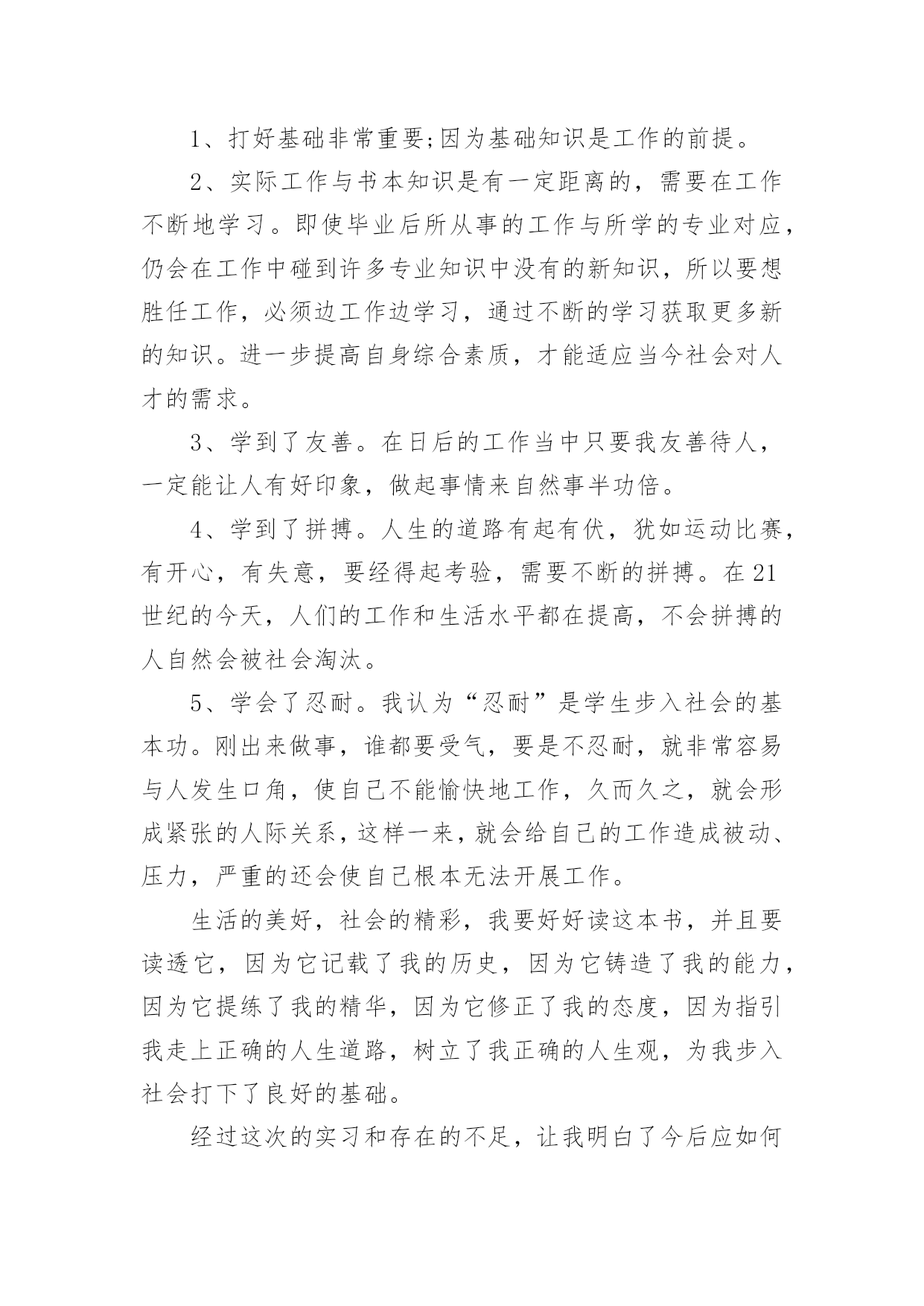 1、打好基础非常重要;因为基础知识是工作的前提。

2、实际工作与书本知识是有一定距离的，需要在工作不断地学习。即使毕业后所从事的工作与所学的专业对应，仍会在工作中碰到许多专业知识中没有的新知识，所以要想胜任工作，必须边工作边学习，通过不断的学习获取更多新的知识。进一步提高自身综合素质，才能适应当今社会对人才的需求。

3、学到了友善。在日后的工作当中只要我友善待人，一定能让人有好印象，做起事情来自然事半功倍。

4、学到了拼搏。人生的道路有起有伏，犹如运动比赛，有开心，有失意，要经得起考验，需要不断的拼搏。在21世纪的今天，人们的工作和生活水平都在提高，不会拼搏的人自然会被社会淘汰。

5、学会了忍耐。我认为“忍耐”是学生步入社会的基本功。刚出来做事，谁都要受气，要是不忍耐，就非常容易与人发生口角，使自己不能愉快地工作，久而久之，就会形成紧张的人际关系，这样一来，就会给自己的工作造成被动、压力，严重的还会使自己根本无法开展工作。

生活的美好，社会的精彩，我要好好读这本书，并且要读透它，因为它记载了我的历史，因为它铸造了我的能力，因为它提练了我的精华，因为它修正了我的态度，因为指引我走上正确的人生道路，树立了我正确的人生观，为我步入社会打下了良好的基础。

经过这次的实习和存在的不足，让我明白了今后应如何